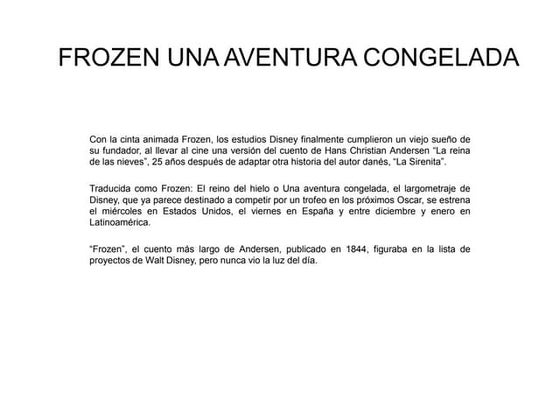 FROZEN UNA AVENTURA CONGELADA

Con la cinta animada Frozen, los estudios Disney finalmente cumplieron un viejo sueño de su fundador, al llevar al cine una versión del cuento de Hans Christian Andersen “La reina de las nieves”, 25 años después de adaptar otra historia del autor danés, “La Sirenita”.

Traducida como Frozen: El reino del hielo o Una aventura congelada, el largometraje de Disney, que ya parece destinado a competir por un trofeo en los próximos Oscar, se estrena el miércoles en Estados Unidos, el viernes en España y entre diciembre y enero en Latinoamérica.

“Frozen”, el cuento más largo de Andersen, publicado en 1844, figuraba en la lista de proyectos de Walt Disney, pero nunca vio la luz del día.